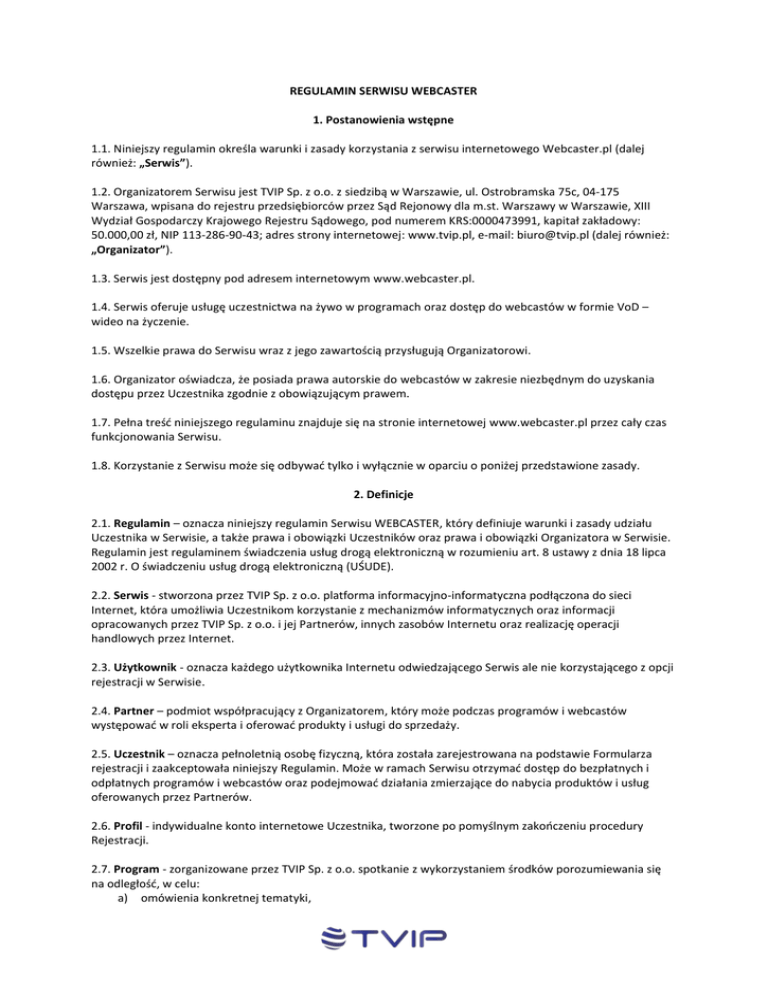 REGULAMIN SERWISU WEBCASTER

1. Postanowienia wstępne

1.1. Niniejszy regulamin określa warunki i zasady korzystania z serwisu internetowego Webcaster.pl (dalej również: „Serwis”).

1.2. Organizatorem Serwisu jest TVIP Sp. z o.o. z siedzibą w Warszawie, ul. Ostrobramska 75c, 04-175 Warszawa, wpisana do rejestru przedsiębiorców przez Sąd Rejonowy dla m.st. Warszawy w Warszawie, XIII Wydział Gospodarczy Krajowego Rejestru Sądowego, pod numerem KRS:0000473991, kapitał zakładowy: 50.000,00 zł, NIP 113-286-90-43; adres strony internetowej: www.tvip.pl, e-mail: biuro@tvip.pl (dalej również: „Organizator”).

1.3. Serwis jest dostępny pod adresem internetowym www.webcaster.pl.

1.4. Serwis oferuje usługę uczestnictwa na żywo w programach oraz dostęp do webcastów w formie VoD – wideo na życzenie.

1.5. Wszelkie prawa do Serwisu wraz z jego zawartością przysługują Organizatorowi.

1.6. Organizator oświadcza, że posiada prawa autorskie do webcastów w zakresie niezbędnym do uzyskania dostępu przez Uczestnika zgodnie z obowiązującym prawem.

1.7. Pełna treść niniejszego regulaminu znajduje się na stronie internetowej www.webcaster.pl przez cały czas funkcjonowania Serwisu.

1.8. Korzystanie z Serwisu może się odbywać tylko i wyłącznie w oparciu o poniżej przedstawione zasady.

2. Definicje

2.1. Regulamin – oznacza niniejszy regulamin Serwisu WEBCASTER, który definiuje warunki i zasady udziału Uczestnika w Serwisie, a także prawa i obowiązki Uczestników oraz prawa i obowiązki Organizatora w Serwisie. Regulamin jest regulaminem świadczenia usług drogą elektroniczną w rozumieniu art. 8 ustawy z dnia 18 lipca 2002 r. O świadczeniu usług drogą elektroniczną (UŚUDE).

2.2. Serwis - stworzona przez TVIP Sp. z o.o. platforma informacyjno-informatyczna podłączona do sieci Internet, która umożliwia Uczestnikom korzystanie z mechanizmów informatycznych oraz informacji opracowanych przez TVIP Sp. z o.o. i jej Partnerów, innych zasobów Internetu oraz realizację operacji handlowych przez Internet.

2.3. Użytkownik - oznacza każdego użytkownika Internetu odwiedzającego Serwis ale nie korzystającego z opcji rejestracji w Serwisie.

2.4. Partner – podmiot współpracujący z Organizatorem, który może podczas programów i webcastów występować w roli eksperta i oferować produkty i usługi do sprzedaży.

2.5. Uczestnik – oznacza pełnoletnią osobę fizyczną, która została zarejestrowana na podstawie Formularza rejestracji i zaakceptowała niniejszy Regulamin. Może w ramach Serwisu otrzymać dostęp do bezpłatnych i odpłatnych programów i webcastów oraz podejmować działania zmierzające do nabycia produktów i usług oferowanych przez Partnerów.

2.6. Profil - indywidualne konto internetowe Uczestnika, tworzone po pomyślnym zakończeniu procedury Rejestracji.

2.7. Program - zorganizowane przez TVIP Sp. z o.o. spotkanie z wykorzystaniem środków porozumiewania się na odległość, w celu:
a) omówienia konkretnej tematyki,

TVIP